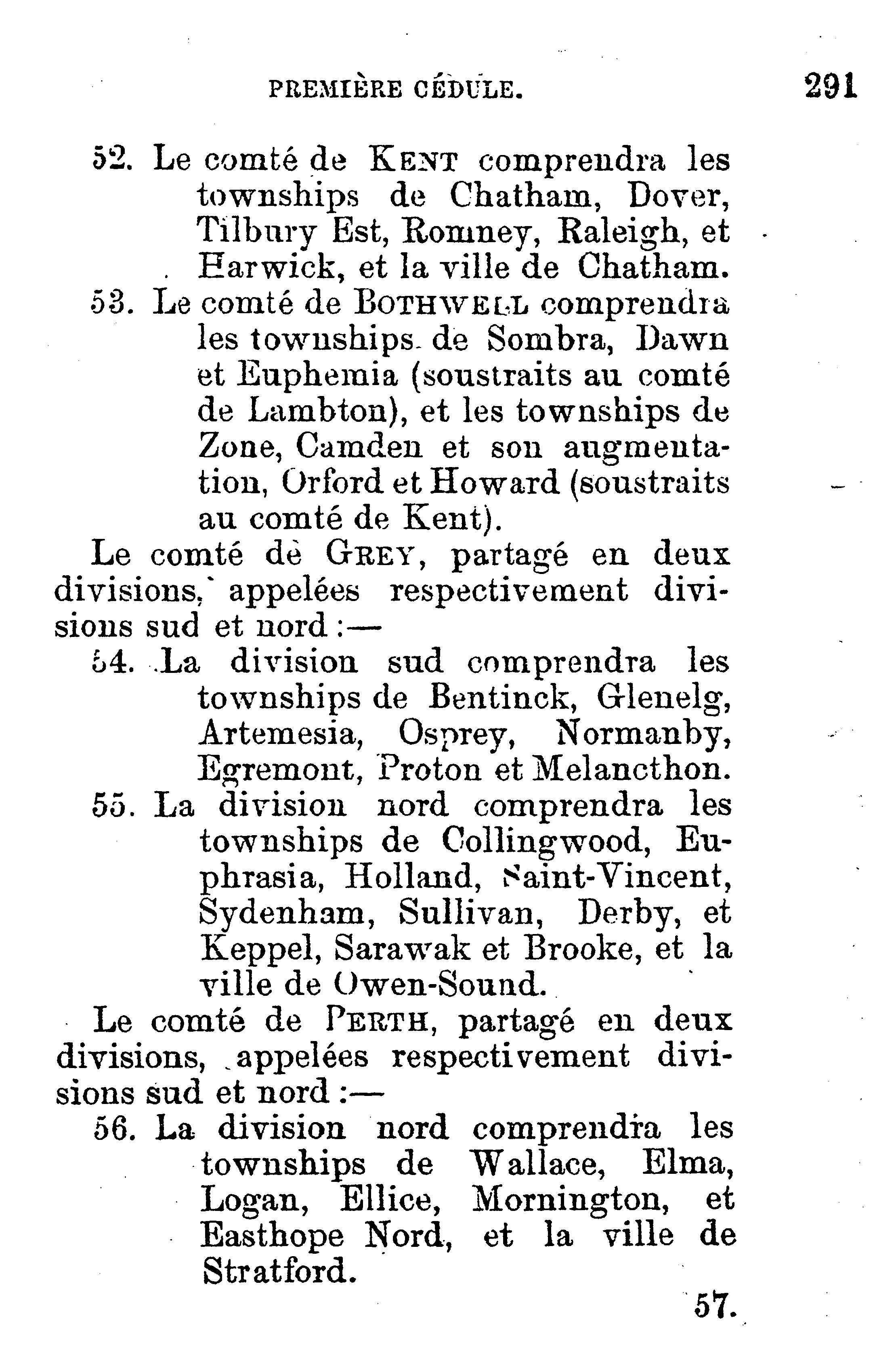 PREMIÈRE CÉDULE. 291

52. Le comté de KENT comprendra les townships de Chatham, Dover, Tilbury Est, Romney, Raleigh, et Harwick, et la ville de Chatham.

53. Le comté de BOTHWELL comprendra les townships de Sombra, Dawn et Euphemia (soustraits au comté de Lambton), et les townships de Zone, Camden et son augmentation, Orford et Howard (soustraits au comté de Kent).

Le comté de GREY, partagé en deux divisions, appelées respectivement divisions sud et nord :—

54. La division sud comprendra les townships de Bentinck, Glenelg, Artemesia, Osprey, Normanby, Egremont, Proton et Melancthon.

55. La division nord comprendra les townships de Collingwood, Euphrasia, Holland, Saint-Vincent, Sydenham, Sullivan, Derby, et Keppel, Sarawak et Brooke, et la ville de Owen-Sound.

Le comté de PERTH, partagé en deux divisions, appelées respectivement divisions sud et nord :—

56. La division nord comprendra les townships de Wallace, Elma, Logan, Ellice, Mornington, et Easthope Nord, et la ville de Stratford.

57.